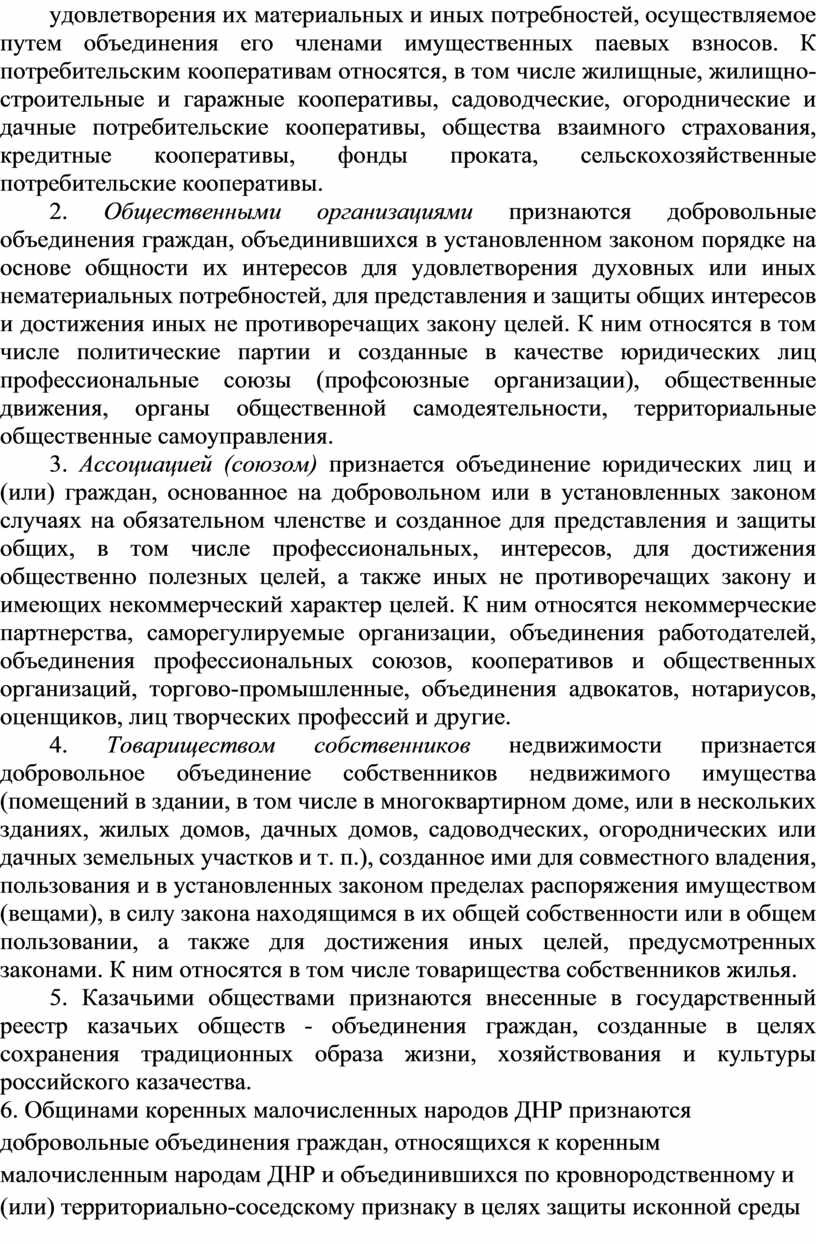 удовлетворения их материальных и иных потребностей, осуществляемое путем объединения его членами имущественных паевых взносов. К потребительским кооперативам относятся, в том числе жилищные, жилищно-строительные и гаражные кооперативы, садоводческие, огороднические и дачные потребительские кооперативы, общества взаимного страхования, кредитные кооперативы, фонды проката, сельскохозяйственные потребительские кооперативы.

2. Общественными организациями признаются добровольные объединения граждан, объединившихся в установленном законом порядке на основе общности их интересов для удовлетворения духовных или иных нематериальных потребностей, для представления и защиты общих интересов и достижения иных не противоречащих закону целей. К ним относятся в том числе политические партии и созданные в качестве юридических лиц профессиональные союзы (профсоюзные организации), общественные движения, органы общественной самодеятельности, территориальные общественные самоуправления.

3. Ассоциацией (союзом) признается объединение юридических лиц и (или) граждан, основанное на добровольном или в установленных законом случаях на обязательном членстве и созданное для представления и защиты общих, в том числе профессиональных, интересов, для достижения общественно полезных целей, а также иных не противоречащих закону и имеющих некоммерческий характер целей. К ним относятся некоммерческие партнерства, саморегулируемые организации, объединения работодателей, объединения профессиональных союзов, кооперативов и общественных организаций, торгово-промышленные, объединения адвокатов, нотариусов, оценщиков, лиц творческих профессий и другие.

4. Товариществом собственников недвижимости признается добровольное объединение собственников недвижимого имущества (помещений в здании, в том числе в многоквартирном доме, или в нескольких зданиях, жилых домов, дачных домов, садоводческих, огороднических или дачных земельных участков и т. п.), созданное ими для совместного владения, пользования и в установленных законом пределах распоряжения имуществом (вещами), в силу закона находящимся в их общей собственности или в общем пользовании, а также для достижения иных целей, предусмотренных законами. К ним относятся в том числе товарищества собственников жилья.

5. Казачьими обществами признаются внесенные в государственный реестр казачьих обществ - объединения граждан, созданные в целях сохранения традиционных образа жизни, хозяйствования и культуры российского казачества.

6. Общинами коренных малочисленных народов ДНР признаются добровольные объединения граждан, относящихся к коренным малочисленным народам ДНР и объединившихся по кровнородственному и (или) территориально-соседскому признаку в целях защиты исконной среды